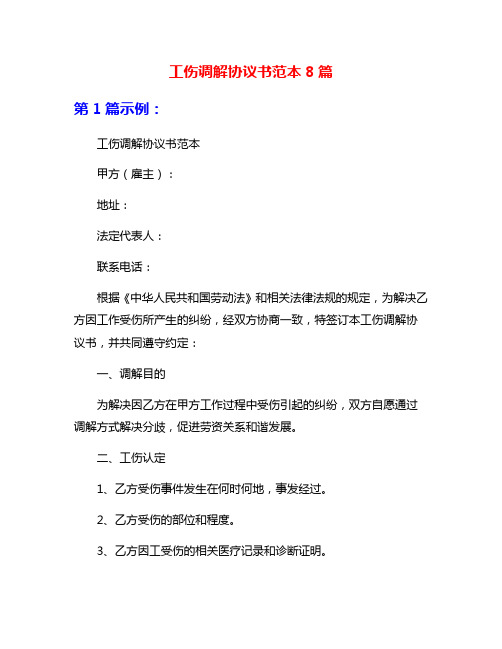 工伤调解协议书范本 8 篇

第 1 篇示例：

工伤调解协议书范本

甲方（雇主）：

地址：

法定代表人：

联系电话：

根据《中华人民共和国劳动法》和相关法律法规的规定，为解决乙方因工作受伤所产生的纠纷，经双方协商一致，特签订本工伤调解协议书，并共同遵守约定：

一、调解目的

为解决因乙方在甲方工作过程中受伤引起的纠纷，双方自愿通过调解方式解决分歧，促进劳资关系和谐发展。

二、工伤认定

1、乙方受伤事件发生在何时何地，事发经过。

2、乙方受伤的部位和程度。

3、乙方因工受伤的相关医疗记录和诊断证明。